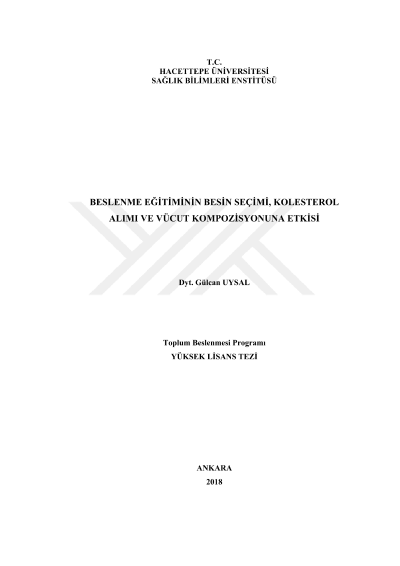 T.C.
HACETTEPE ÜNİVERSİTESİ
SAĞLIK BİLİMLERİ ENSTİTÜSÜ

BESLENME EĞİTİMİNİN BESİN SEÇİMİ, KOLESTEROL ALIMI VE VÜCUT KOMPOZİSYONUNA ETKİSİ

Dyt. Gülcan UYSAL

Toplum Beslenmesi Programı
YÜKSEK LİSANS TEZİ

ANKARA
2018